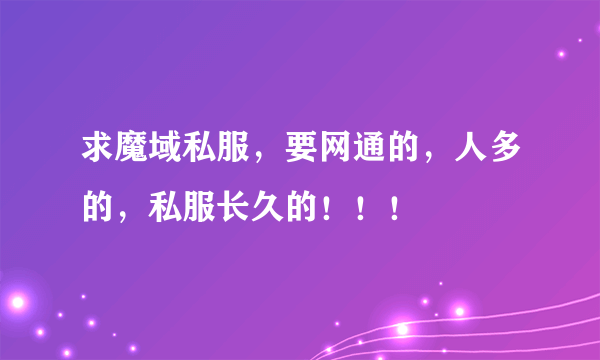 求魔域私服，要网通的，人多的，私服长久的！！！